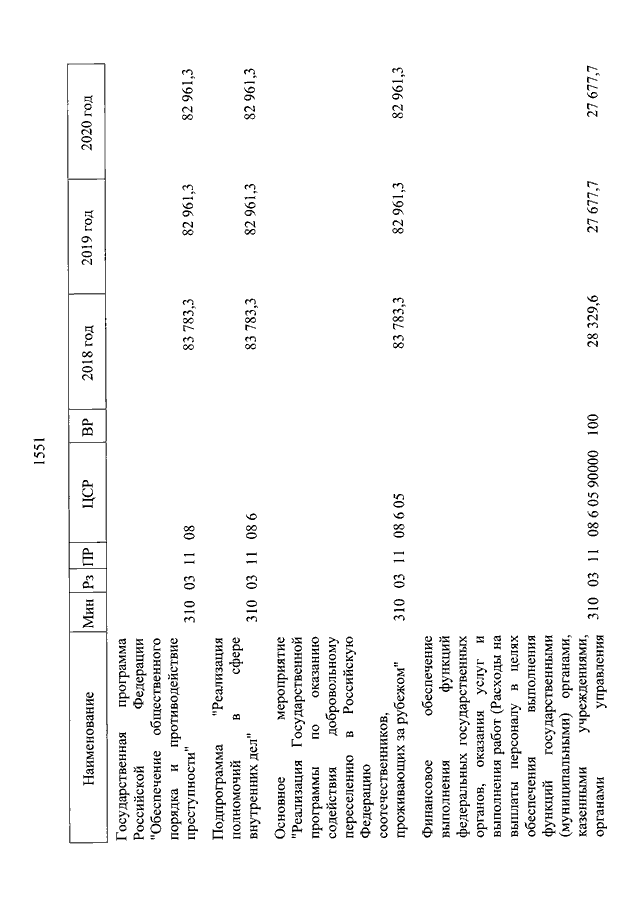 1551

| Наименование | Мин | Рз | ПР | ЦСР | ВР | 2018 год | 2019 год | 2020 год |
|---|---|---|---|---|---|---|---|---|
| Государственная программа Российской Федерации "Обеспечение общественного порядка и противодействие преступности" | 310 | 03 | 11 | 08 | | 83 783,3 | 82 961,3 | 82 961,3 |
| Подпрограмма "Реализация полномочий в сфере внутренних дел" | 310 | 03 | 11 | 08 6 | | 83 783,3 | 82 961,3 | 82 961,3 |
| Основное мероприятие "Реализация Государственной программы по оказанию содействия добровольному переселению в Российскую Федерацию соотечественников, проживающих за рубежом" | 310 | 03 | 11 | 08 6 05 | | 83 783,3 | 82 961,3 | 82 961,3 |
| Финансовое обеспечение выполнения функций федеральных государственных органов, оказания услуг и выполнения работ (Расходы на выплаты персоналу в целях обеспечения выполнения функций государственными (муниципальными) органами, казенными учреждениями, органами управления | 310 | 03 | 11 | 08 6 05 90000 | 100 | 28 329,6 | 27 677,7 | 27 677,7 |